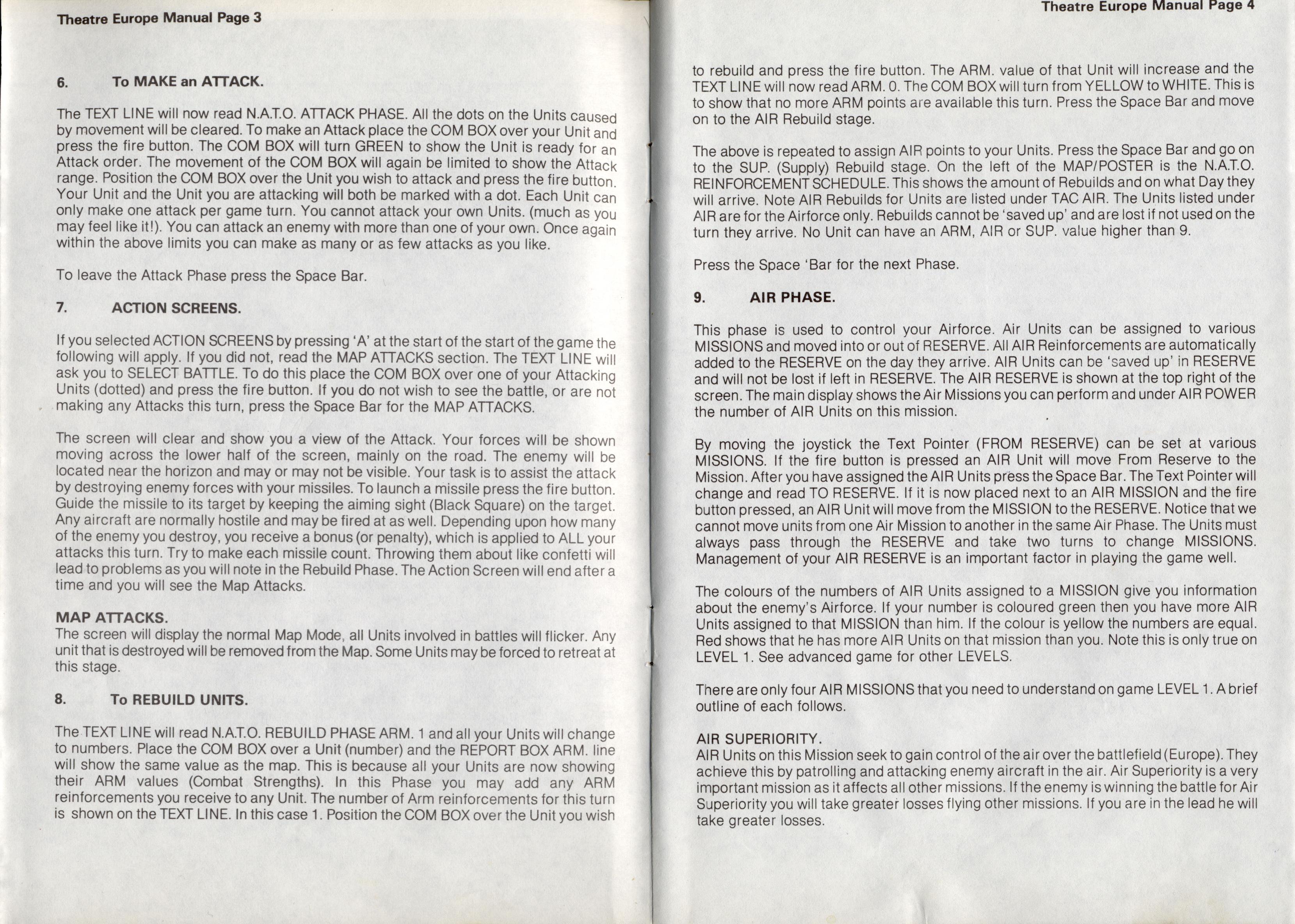 Theatre Europe Manual Page 3

6. To MAKE an ATTACK.

The TEXT LINE will now read N.A.T.O. ATTACK PHASE. All the dots on the Units caused by movement will be cleared. To make an Attack place the COM BOX over your Unit and press the fire button. The COM BOX will turn GREEN to show the Unit is ready for an Attack order. The movement of the COM BOX will again be limited to show the Attack range. Position the COM BOX over the Unit you wish to attack and press the fire button. Your Unit and the Unit you are attacking will both be marked with a dot. Each Unit can only make one attack per game turn. You cannot attack your own Units. (much as you may feel like it!). You can attack an enemy with more than one of your own. Once again within the above limits you can make as many or as few attacks as you like.

To leave the Attack Phase press the Space Bar.

7. ACTION SCREENS.

If you selected ACTION SCREENS by pressing 'A' at the start of the start of the game the following will apply. If you did not, read the MAP ATTACKS section. The TEXT LINE will ask you to SELECT BATTLE. To do this place the COM BOX over one of your Attacking Units (dotted) and press the fire button. If you do not wish to see the battle, or are not making any Attacks this turn, press the Space Bar for the MAP ATTACKS.

The screen will clear and show you a view of the Attack. Your forces will be shown moving across the lower half of the screen, mainly on the road. The enemy will be located near the horizon and may or may not be visible. Your task is to assist the attack by destroying enemy forces with your missiles. To launch a missile press the fire button. Guide the missile to its target by keeping the aiming sight (Black Square) on the target. Any aircraft are normally hostile and may be fired at as well. Depending upon how many of the enemy you destroy, you receive a bonus (or penalty), which is applied to ALL your attacks this turn. Try to make each missile count. Throwing them about like confetti will lead to problems as you will note in the Rebuild Phase. The Action Screen will end after a time and you will see the Map Attacks.

MAP ATTACKS.
The screen will display the normal Map Mode, all Units involved in battles will flicker. Any unit that is destroyed will be removed from the Map. Some Units may be forced to retreat at this stage.

8. To REBUILD UNITS.

The TEXT LINE will read N.A.T.O. REBUILD PHASE ARM. 1 and all your Units will change to numbers. Place the COM BOX over a Unit (number) and the REPORT BOX ARM. line will show the same value as the map. This is because all your Units are now showing their ARM values (Combat Strengths). In this Phase you may add any ARM reinforcements you receive to any Unit. The number of Arm reinforcements for this turn is shown on the TEXT LINE. In this case 1. Position the COM BOX over the Unit you wish

Theatre Europe Manual Page 4

to rebuild and press the fire button. The ARM. value of that Unit will increase and the TEXT LINE will now read ARM. 0. The COM BOX will turn from YELLOW to WHITE. This is to show that no more ARM points are available this turn. Press the Space Bar and move on to the AIR Rebuild stage.

The above is repeated to assign AIR points to your Units. Press the Space Bar and go on to the SUP. (Supply) Rebuild stage. On the left of the MAP/POSTER is the N.A.T.O. REINFORCEMENT SCHEDULE. This shows the amount of Rebuilds and on what Day they will arrive. Note AIR Rebuilds for Units are listed under TAC AIR. The Units listed under AIR are for the Airforce only. Rebuilds cannot be 'saved up' and are lost if not used on the turn they arrive. No Unit can have an ARM, AIR or SUP. value higher than 9.

Press the Space 'Bar for the next Phase.

9. AIR PHASE.

This phase is used to control your Airforce. Air Units can be assigned to various MISSIONS and moved into or out of RESERVE. All AIR Reinforcements are automatically added to the RESERVE on the day they arrive. AIR Units can be 'saved up' in RESERVE and will not be lost if left in RESERVE. The AIR RESERVE is shown at the top right of the screen. The main display shows the Air Missions you can perform and under AIR POWER the number of AIR Units on this mission.

By moving the joystick the Text Pointer (FROM RESERVE) can be set at various MISSIONS. If the fire button is pressed an AIR Unit will move From Reserve to the Mission. After you have assigned the AIR Units press the Space Bar. The Text Pointer will change and read TO RESERVE. If it is now placed next to an AIR MISSION and the fire button pressed, an AIR Unit will move from the MISSION to the RESERVE. Notice that we cannot move units from one Air Mission to another in the same Air Phase. The Units must always pass through the RESERVE and take two turns to change MISSIONS. Management of your AIR RESERVE is an important factor in playing the game well.

The colours of the numbers of AIR Units assigned to a MISSION give you information about the enemy's Airforce. If your number is coloured green then you have more AIR Units assigned to that MISSION than him. If the colour is yellow the numbers are equal. Red shows that he has more AIR Units on that mission than you. Note this is only true on LEVEL 1. See advanced game for other LEVELS.

There are only four AIR MISSIONS that you need to understand on game LEVEL 1. A brief outline of each follows.

AIR SUPERIORITY.
AIR Units on this Mission seek to gain control of the air over the battlefield (Europe). They achieve this by patrolling and attacking enemy aircraft in the air. Air Superiority is a very important mission as it affects all other missions. If the enemy is winning the battle for Air Superiority you will take greater losses flying other missions. If you are in the lead he will take greater losses.